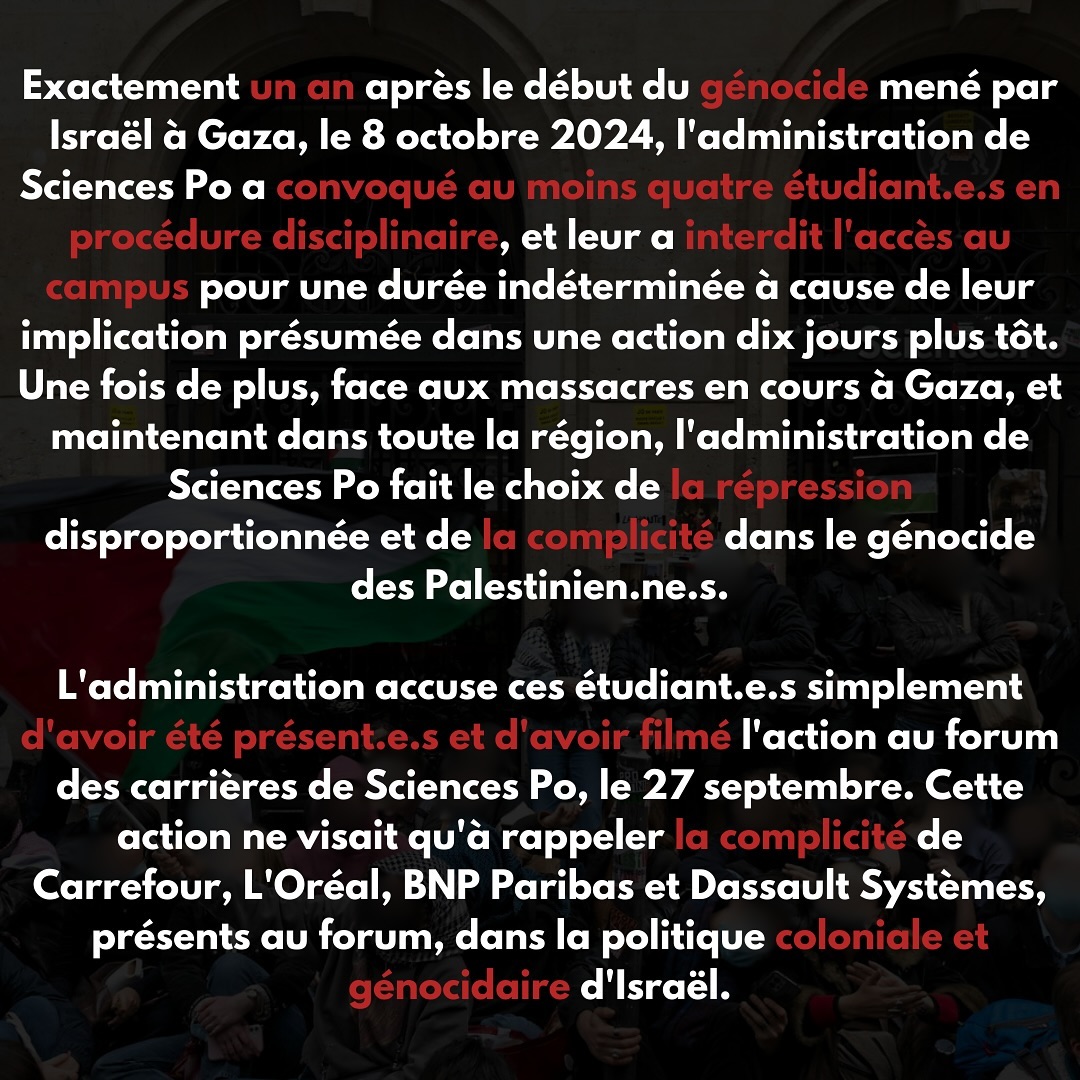 Exactement un an après le début du génocide mené par Israël à Gaza, le 8 octobre 2024, l'administration de Sciences Po a convoqué au moins quatre étudiant.e.s en procédure disciplinaire, et leur a interdit l'accès au campus pour une durée indéterminée à cause de leur implication présumée dans une action dix jours plus tôt. Une fois de plus, face aux massacres en cours à Gaza, et maintenant dans toute la région, l'administration de Sciences Po fait le choix de la répression disproportionnée et de la complicité dans le génocide des Palestinien.ne.s.

L'administration accuse ces étudiant.e.s simplement d'avoir été présent.e.s et d'avoir filmé l'action au forum des carrières de Sciences Po, le 27 septembre. Cette action ne visait qu'à rappeler la complicité de Carrefour, L'Oréal, BNP Paribas et Dassault Systèmes, présents au forum, dans la politique coloniale et génocidaire d'Israël.